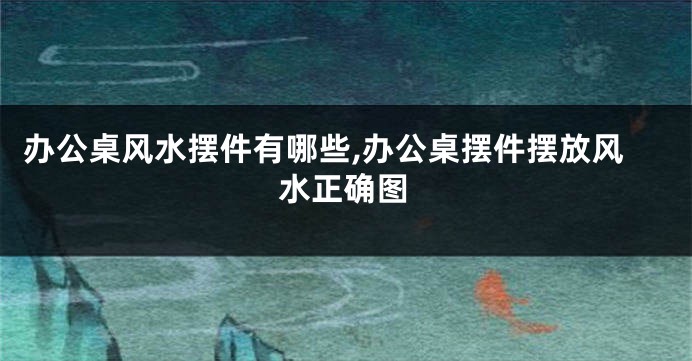 办公桌风水摆件有哪些,办公桌摆件摆放风水正确图